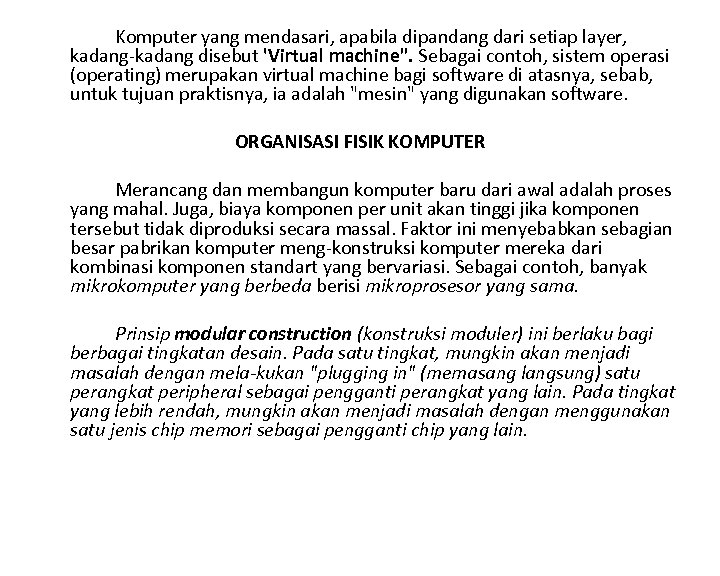 Komputer yang mendasari, apabila dipandang dari setiap layer, kadang-kadang disebut 'Virtual machine". Sebagai contoh, sistem operasi (operating) merupakan virtual machine bagi software di atasnya, sebab, untuk tujuan praktisnya, ia adalah "mesin" yang digunakan software.

ORGANISASI FISIK KOMPUTER

Merancang dan membangun komputer baru dari awal adalah proses yang mahal. Juga, biaya komponen per unit akan tinggi jika komponen tersebut tidak diproduksi secara massal. Faktor ini menyebabkan sebagian besar pabrikan komputer meng-konstruksi komputer mereka dari kombinasi komponen standart yang bervariasi. Sebagai contoh, banyak mikrokomputer yang berbeda berisi mikroprosesor yang sama.

Prinsip modular construction (konstruksi moduler) ini berlaku bagi berbagai tingkatan desain. Pada satu tingkat, mungkin akan menjadi masalah dengan mela-kukan "plugging in" (memasang langsung) satu perangkat peripheral sebagai pengganti perangkat yang lain. Pada tingkat yang lebih rendah, mungkin akan menjadi masalah dengan menggunakan satu jenis chip memori sebagai pengganti chip yang lain.